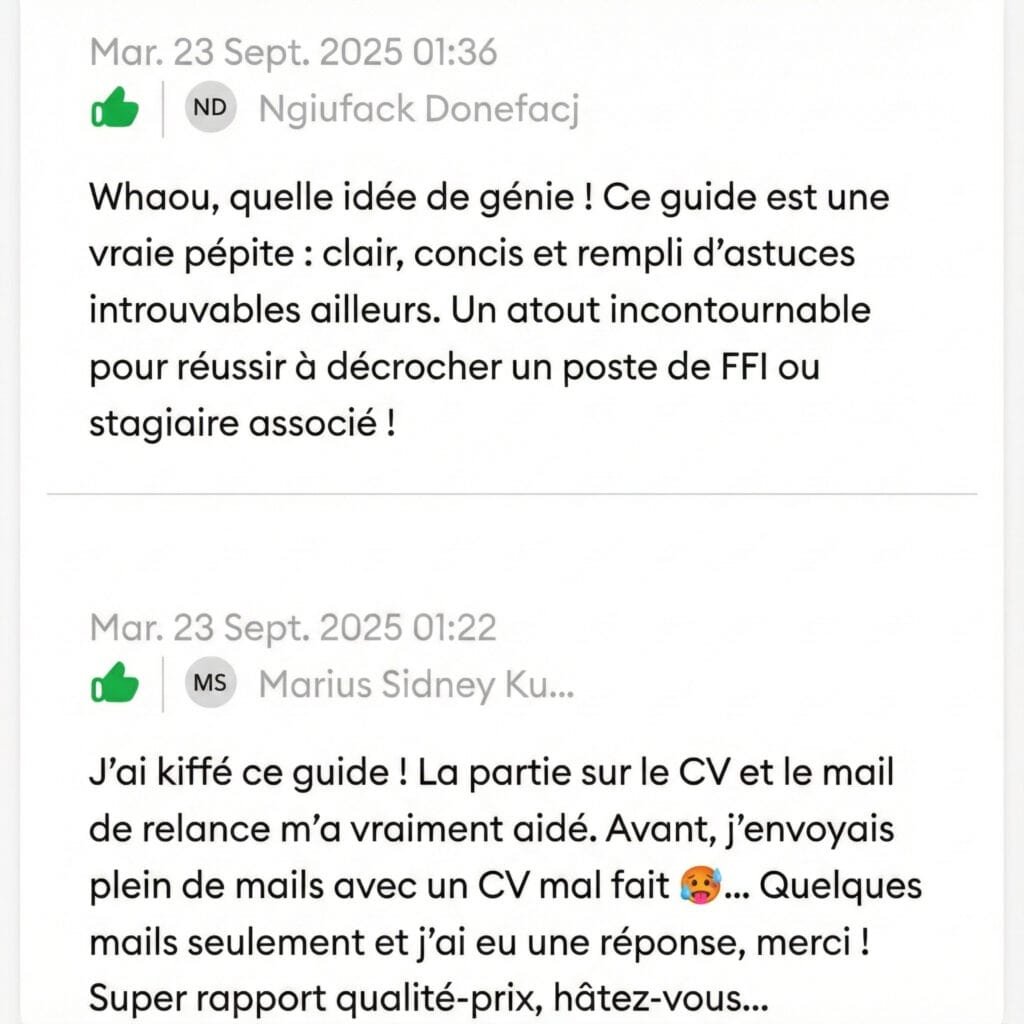 Mar. 23 Sept. 2025 01:36

ND Ngiufack Donefacj

Whaou, quelle idée de génie ! Ce guide est une vraie pépite : clair, concis et rempli d'astuces introuvables ailleurs. Un atout incontournable pour réussir à décrocher un poste de FFI ou stagiaire associé !

Mar. 23 Sept. 2025 01:22

MS Marius Sidney Ku...

J'ai kiffé ce guide ! La partie sur le CV et le mail de relance m'a vraiment aidé. Avant, j'envoyais plein de mails avec un CV mal fait 🥵... Quelques mails seulement et j'ai eu une réponse, merci ! Super rapport qualité-prix, hâtez-vous...